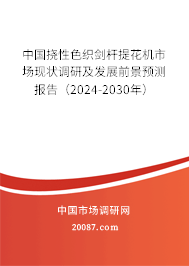 中国挠性色织剑杆提花机市场现状调研及发展前景预测报告（2024-2030年）

中国市场调研网

20087.com